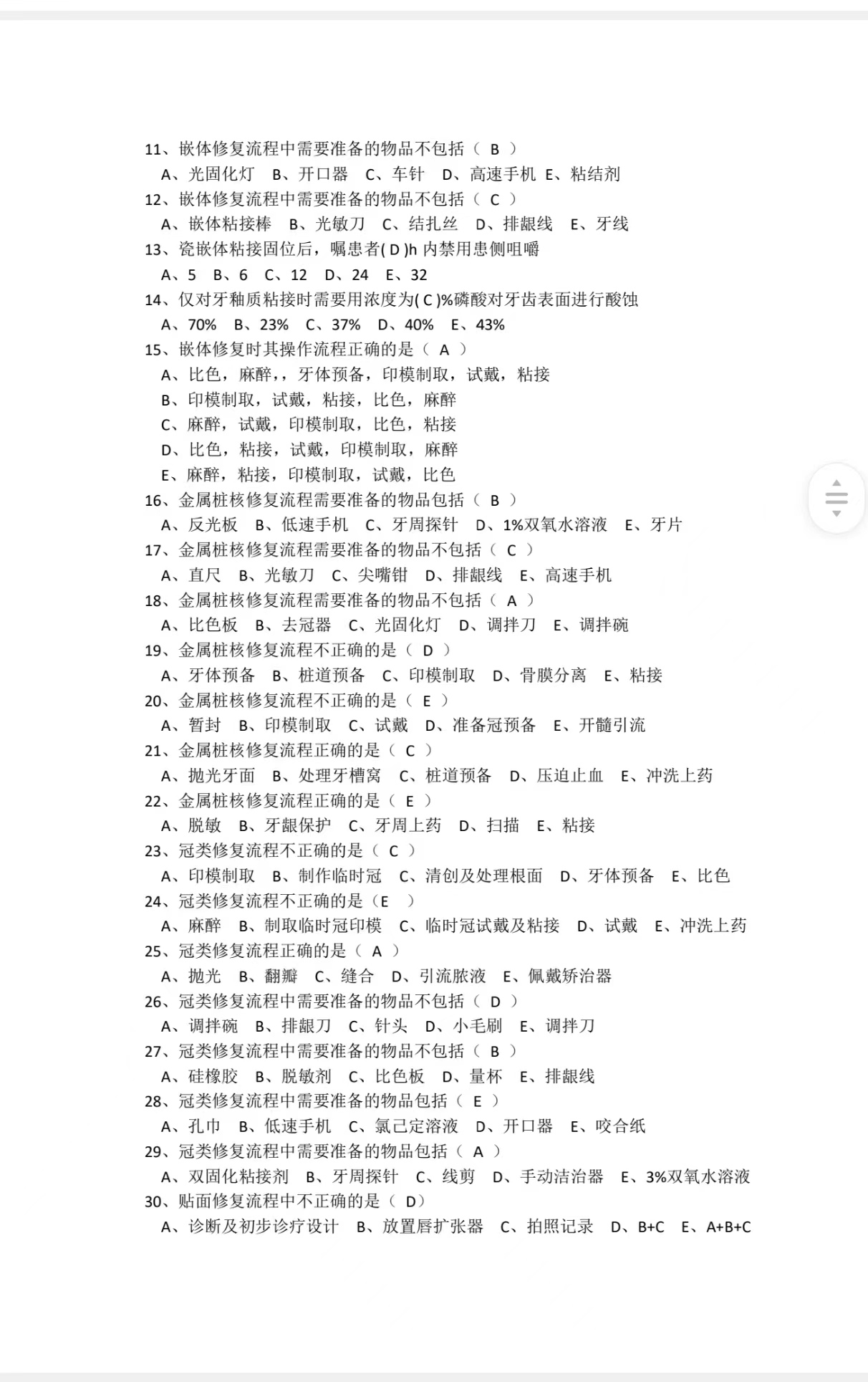 11、嵌体修复流程中需要准备的物品不包括（ B ）
A、光固化灯 B、开口器 C、车针 D、高速手机 E、粘结剂
12、嵌体修复流程中需要准备的物品不包括（ C ）
A、嵌体粘接棒 B、光敏刀 C、结扎丝 D、排龈线 E、牙线
13、瓷嵌体粘接固位后，嘱患者( D )h 内禁用患侧咀嚼
A、5 B、6 C、12 D、24 E、32
14、仅对牙釉质粘接时需要用浓度为( C )%磷酸对牙齿表面进行酸蚀
A、70% B、23% C、37% D、40% E、43%
15、嵌体修复时其操作流程正确的是（ A ）
A、比色，麻醉,，牙体预备，印模制取，试戴，粘接
B、印模制取，试戴，粘接，比色，麻醉
C、麻醉，试戴，印模制取，比色，粘接
D、比色，粘接，试戴，印模制取，麻醉
E、麻醉，粘接，印模制取，试戴，比色
16、金属桩核修复流程需要准备的物品包括（ B ）
A、反光板 B、低速手机 C、牙周探针 D、1%双氧水溶液 E、牙片
17、金属桩核修复流程需要准备的物品不包括（ C ）
A、直尺 B、光敏刀 C、尖嘴钳 D、排龈线 E、高速手机
18、金属桩核修复流程需要准备的物品不包括（ A ）
A、比色板 B、去冠器 C、光固化灯 D、调拌刀 E、调拌碗
19、金属桩核修复流程不正确的是（ D ）
A、牙体预备 B、桩道预备 C、印模制取 D、骨膜分离 E、粘接
20、金属桩核修复流程不正确的是（ E ）
A、暂封 B、印模制取 C、试戴 D、准备冠预备 E、开髓引流
21、金属桩核修复流程正确的是（ C ）
A、抛光牙面 B、处理牙槽窝 C、桩道预备 D、压迫止血 E、冲洗上药
22、金属桩核修复流程正确的是（ E ）
A、脱敏 B、牙龈保护 C、牙周上药 D、扫描 E、粘接
23、冠类修复流程不正确的是（ C ）
A、印模制取 B、制作临时冠 C、清创及处理根面 D、牙体预备 E、比色
24、冠类修复流程不正确的是（E ）
A、麻醉 B、制取临时冠印模 C、临时冠试戴及粘接 D、试戴 E、冲洗上药
25、冠类修复流程正确的是（ A ）
A、抛光 B、翻瓣 C、缝合 D、引流脓液 E、佩戴矫治器
26、冠类修复流程中需要准备的物品不包括（ D ）
A、调拌碗 B、排龈刀 C、针头 D、小毛刷 E、调拌刀
27、冠类修复流程中需要准备的物品不包括（ B ）
A、硅橡胶 B、脱敏剂 C、比色板 D、量杯 E、排龈线
28、冠类修复流程中需要准备的物品包括（ E ）
A、孔巾 B、低速手机 C、氯己定溶液 D、开口器 E、咬合纸
29、冠类修复流程中需要准备的物品包括（ A ）
A、双固化粘接剂 B、牙周探针 C、线剪 D、手动洁治器 E、3%双氧水溶液
30、贴面修复流程中不正确的是（ D）
A、诊断及初步诊疗设计 B、放置唇扩张器 C、拍照记录 D、B+C E、A+B+C